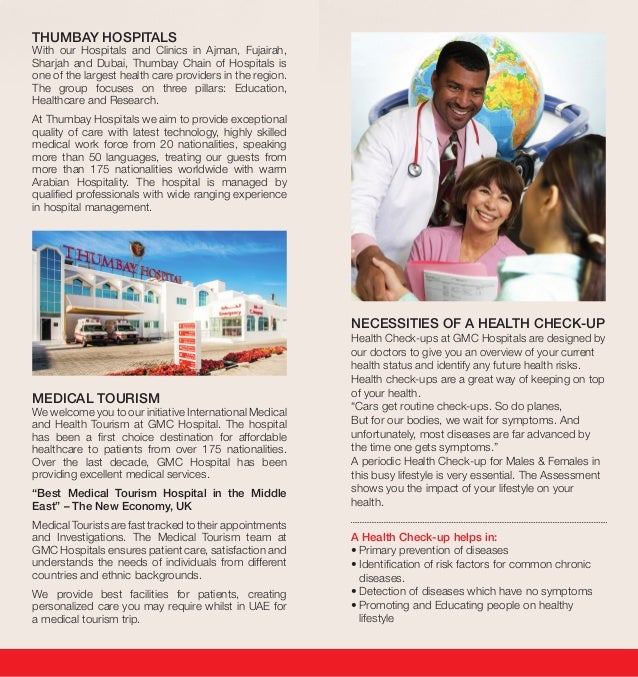 THUMBAY HOSPITALS
With our Hospitals and Clinics in Ajman, Fujairah, Sharjah and Dubai, Thumbay Chain of Hospitals is one of the largest health care providers in the region. The group focuses on three pillars: Education, Healthcare and Research.

At Thumbay Hospitals we aim to provide exceptional quality of care with latest technology, highly skilled medical work force from 20 nationalities, speaking more than 50 languages, treating our guests from more than 175 nationalities worldwide with warm Arabian Hospitality. The hospital is managed by qualified professionals with wide ranging experience in hospital management.

THUMBAY HOSPITAL

MEDICAL TOURISM
We welcome you to our initiative International Medical and Health Tourism at GMC Hospital. The hospital has been a first choice destination for affordable healthcare to patients from over 175 nationalities. Over the last decade, GMC Hospital has been providing excellent medical services.

"Best Medical Tourism Hospital in the Middle East" – The New Economy, UK

Medical Tourists are fast tracked to their appointments and Investigations. The Medical Tourism team at GMC Hospitals ensures patient care, satisfaction and understands the needs of individuals from different countries and ethnic backgrounds.

We provide best facilities for patients, creating personalized care you may require whilst in UAE for a medical tourism trip.

NECESSITIES OF A HEALTH CHECK-UP
Health Check-ups at GMC Hospitals are designed by our doctors to give you an overview of your current health status and identify any future health risks. Health check-ups are a great way of keeping on top of your health.
"Cars get routine check-ups. So do planes, But for our bodies, we wait for symptoms. And unfortunately, most diseases are far advanced by the time one gets symptoms."
A periodic Health Check-up for Males & Females in this busy lifestyle is very essential. The Assessment shows you the impact of your lifestyle on your health.

A Health Check-up helps in:
• Primary prevention of diseases
• Identification of risk factors for common chronic diseases.
• Detection of diseases which have no symptoms
• Promoting and Educating people on healthy lifestyle